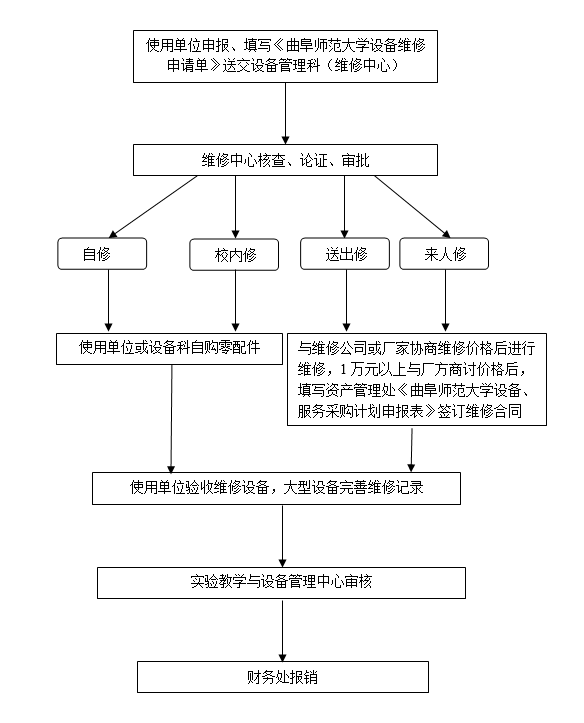 使用单位申报、填写《曲阜师范大学设备维修申请单》送交设备管理科（维修中心）

维修中心核查、论证、审批

自修

校内修

送出修

来人修

使用单位或设备科自购零配件

与维修公司或厂家协商维修价格后进行维修，1万元以上与厂方商讨价格后，填写资产管理处《曲阜师范大学设备、服务采购计划申报表》签订维修合同

使用单位验收维修设备，大型设备完善维修记录

实验教学与设备管理中心审核

财务处报销